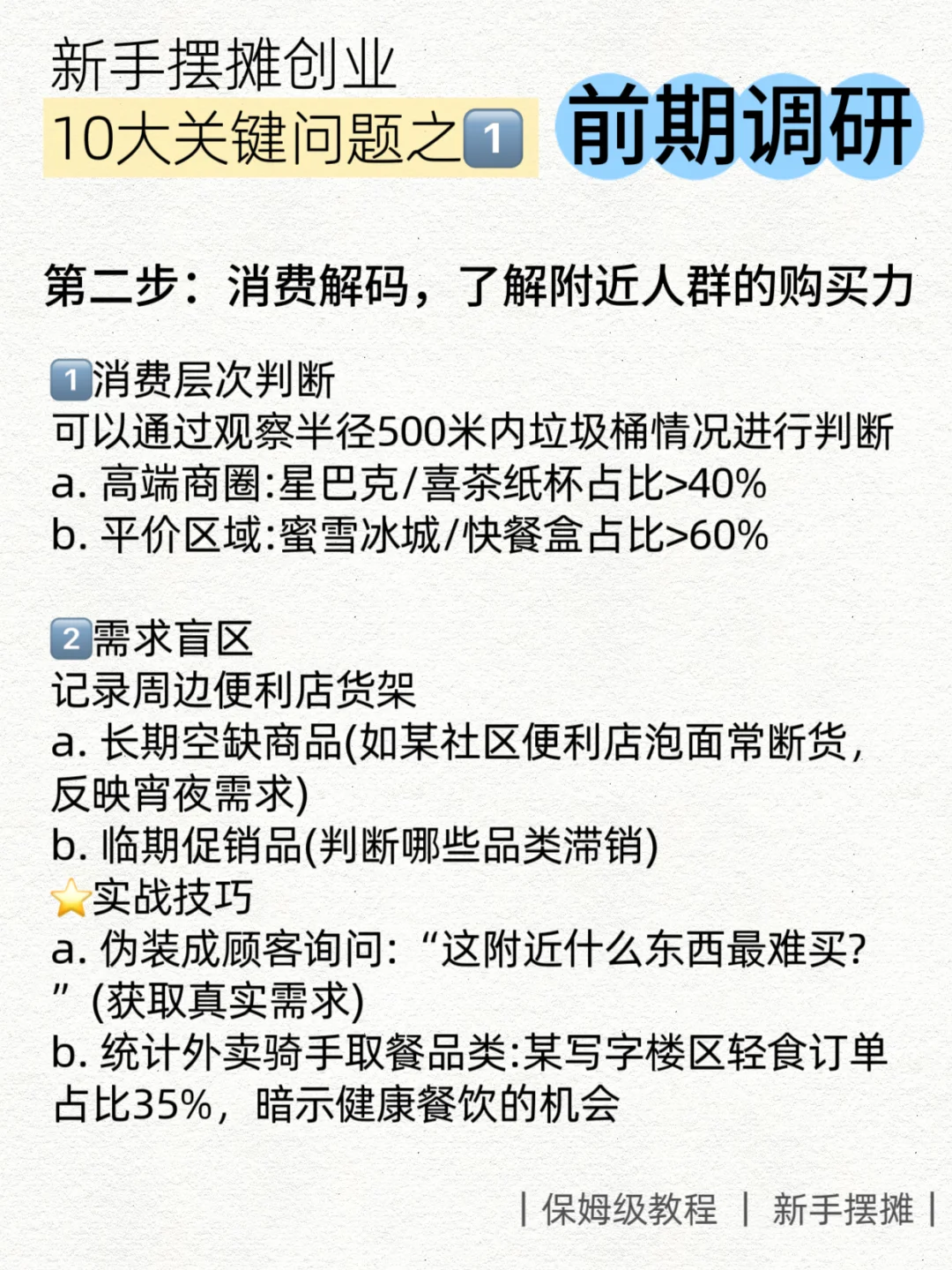 新手摆摊创业
10大关键问题之1 前期调研

第二步：消费解码，了解附近人群的购买力

1消费层次判断
可以通过观察半径500米内垃圾桶情况进行判断
a. 高端商圈:星巴克/喜茶纸杯占比>40%
b. 平价区域:蜜雪冰城/快餐盒占比>60%

2需求盲区
记录周边便利店货架
a. 长期空缺商品(如某社区便利店泡面常断货，反映宵夜需求)
b. 临期促销品(判断哪些品类滞销)
⭐实战技巧
a. 伪装成顾客询问：“这附近什么东西最难买?”(获取真实需求)
b. 统计外卖骑手取餐品类:某写字楼区轻食订单占比35%，暗示健康餐饮的机会

| 保姆级教程 | 新手摆摊 |